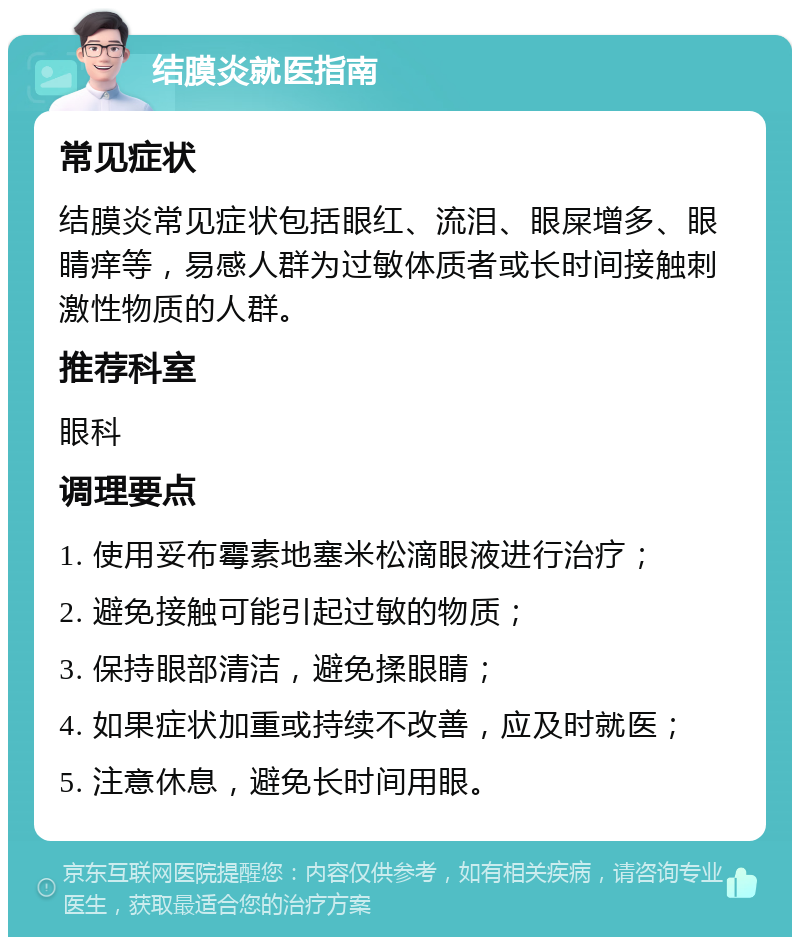 结膜炎就医指南

常见症状

结膜炎常见症状包括眼红、流泪、眼屎增多、眼睛痒等，易感人群为过敏体质者或长时间接触刺激性物质的人群。

推荐科室

眼科

调理要点

1. 使用妥布霉素地塞米松滴眼液进行治疗；

2. 避免接触可能引起过敏的物质；

3. 保持眼部清洁，避免揉眼睛；

4. 如果症状加重或持续不改善，应及时就医；

5. 注意休息，避免长时间用眼。

京东互联网医院提醒您：内容仅供参考，如有相关疾病，请咨询专业医生，获取最适合您的治疗方案